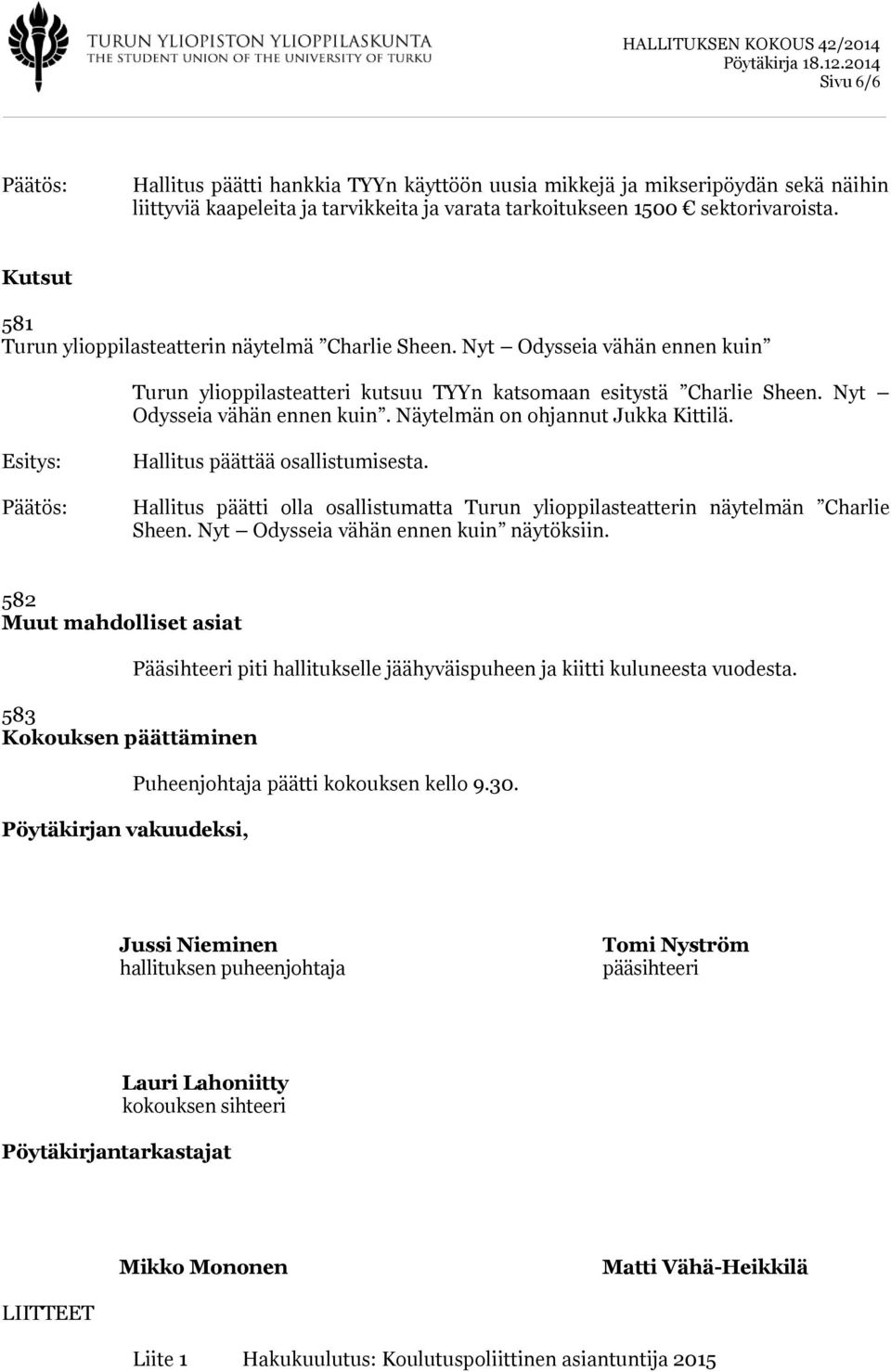 TURUN YLIOPISTON YLIOPPILASKUNTA
THE STUDENT UNION OF THE UNIVERSITY OF TURKU

HALLITUKSEN KOKOUS 42/2014
Pöytäkirja 18.12.2014
Sivu 6/6

Päätös: Hallitus päätti hankkia TYYn käyttöön uusia mikkejä ja mikseripöydän sekä näihin liittyviä kaapeleita ja tarvikkeita ja varata tarkoitukseen 1500 € sektorivaroista.

Kutsut

581
Turun ylioppilasteatterin näytelmä ”Charlie Sheen. Nyt — Odysseia vähän ennen kuin”

Turun ylioppilasteatteri kutsuu TYYn katsomaan esitystä ”Charlie Sheen. Nyt — Odysseia vähän ennen kuin”. Näytelmän on ohjannut Jukka Kittilä.

Esitys: Hallitus päättää osallistumisesta.

Päätös: Hallitus päätti olla osallistumatta Turun ylioppilasteatterin näytelmän ”Charlie Sheen. Nyt — Odysseia vähän ennen kuin” näytöksiin.

582
Muut mahdolliset asiat

Pääsihteeri piti hallitukselle jäähyväispuheen ja kiitti kuluneesta vuodesta.

583
Kokouksen päättäminen

Puheenjohtaja päätti kokouksen kello 9.30.

Pöytäkirjan vakuudeksi,

Jussi Nieminen
hallituksen puheenjohtaja

Tomi Nyström
pääsihteeri

Lauri Lahoniitty
kokouksen sihteeri

Pöytäkirjantarkastajat

Mikko Mononen

Matti Vähä-Heikkilä

LIITTEET

Liite 1 Hakukuulutus: Koulutuspoliittinen asiantuntija 2015